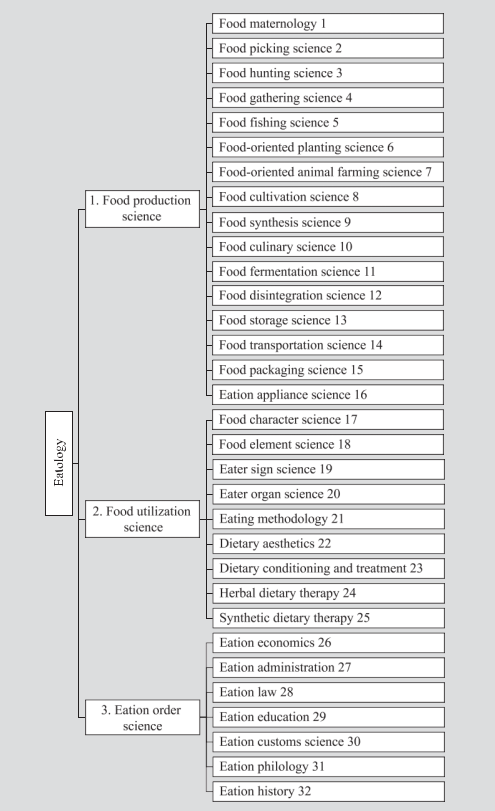 Eatology

1. Food production science

Food maternology 1
Food picking science 2
Food hunting science 3
Food gathering science 4
Food fishing science 5
Food-oriented planting science 6
Food-oriented animal farming science 7
Food cultivation science 8
Food synthesis science 9
Food culinary science 10
Food fermentation science 11
Food disintegration science 12
Food storage science 13
Food transportation science 14
Food packaging science 15
Eation appliance science 16

2. Food utilization science

Food character science 17
Food element science 18
Eater sign science 19
Eater organ science 20
Eating methodology 21
Dietary aesthetics 22
Dietary conditioning and treatment 23
Herbal dietary therapy 24
Synthetic dietary therapy 25

3. Eation order science

Eation economics 26
Eation administration 27
Eation law 28
Eation education 29
Eation customs science 30
Eation philology 31
Eation history 32